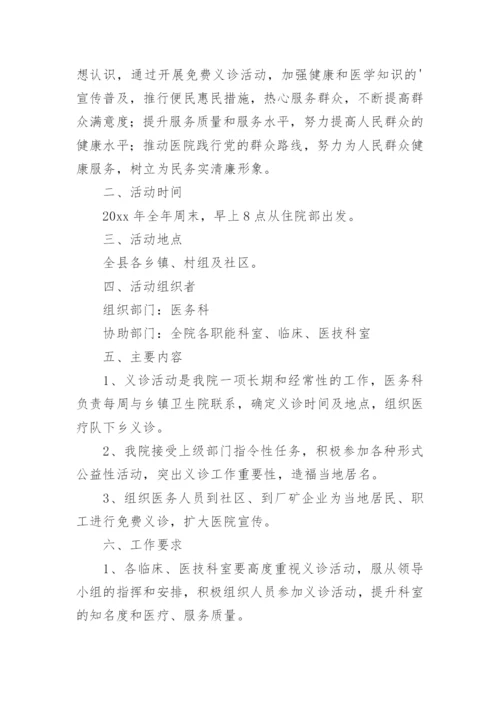 想认识，通过开展免费义诊活动，加强健康和医学知识的'宣传普及，推行便民惠民措施，热心服务群众，不断提高群众满意度；提升服务质量和服务水平，努力提高人民群众的健康水平；推动医院践行党的群众路线，努力为人民群众健康服务，树立为民务实清廉形象。

二、活动时间

20xx 年全年周末，早上 8 点从住院部出发。

三、活动地点

全县各乡镇、村组及社区。

四、活动组织者

组织部门：医务科

协助部门：全院各职能科室、临床、医技科室

五、主要内容

1、义诊活动是我院一项长期和经常性的工作，医务科负责每周与乡镇卫生院联系，确定义诊时间及地点，组织医疗队下乡义诊。

2、我院接受上级部门指令性任务，积极参加各种形式公益性活动，突出义诊工作重要性，造福当地居名。

3、组织医务人员到社区、到厂矿企业为当地居民、职工进行免费义诊，扩大医院宣传。

六、工作要求

1、各临床、医技科室要高度重视义诊活动，服从领导小组的指挥和安排，积极组织人员参加义诊活动，提升科室的知名度和医疗、服务质量。